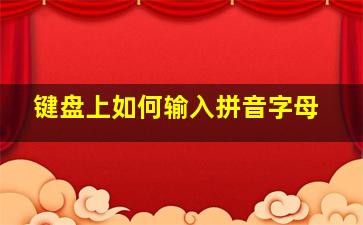 键盘上如何输入拼音字母